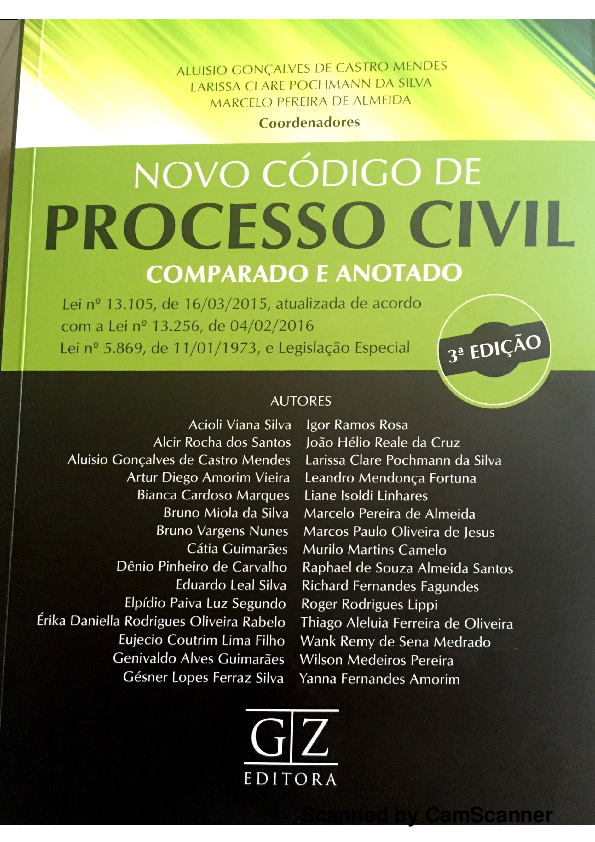 ALUISIO GONÇALVES DE CASTRO MENDES
LARISSA CLARE POCHMANN DA SILVA
MARCELO PEREIRA DE ALMEIDA
Coordenadores

NOVO CÓDIGO DE
PROCESSO CIVIL
COMPARADO E ANOTADO

Lei nº 13.105, de 16/03/2015, atualizada de acordo com a Lei nº 13.256, de 04/02/2016
Lei nº 5.869, de 11/01/1973, e Legislação Especial

3ª EDIÇÃO

AUTORES

Acioli Viana Silva
Alcir Rocha dos Santos
Aluisio Gonçalves de Castro Mendes
Artur Diego Amorim Vieira
Bianca Cardoso Marques
Bruno Miola da Silva
Bruno Vargens Nunes
Cátia Guimarães
Dênio Pinheiro de Carvalho
Eduardo Leal Silva
Elpídio Paiva Luz Segundo
Érika Daniella Rodrigues Oliveira Rabelo
Eujecio Coutrim Lima Filho
Genivaldo Alves Guimarães
Gésner Lopes Ferraz Silva

Igor Ramos Rosa
João Hélio Reale da Cruz
Larissa Clare Pochmann da Silva
Leandro Mendonça Fortuna
Liane Isoldi Linhares
Marcelo Pereira de Almeida
Marcos Paulo Oliveira de Jesus
Murilo Martins Camelo
Raphael de Souza Almeida Santos
Richard Fernandes Fagundes
Roger Rodrigues Lippi
Thiago Aleluia Ferreira de Oliveira
Wank Remy de Sena Medrado
Wilson Medeiros Pereira
Yanna Fernandes Amorim

GZ
EDITORA

Scanned by CamScanner